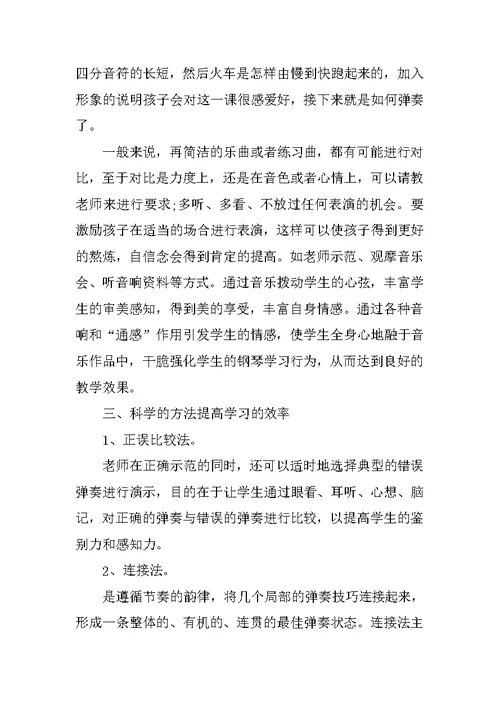 四分音符的长短，然后火车是怎样由慢到快跑起来的，加入形象的说明孩子会对这一课很感爱好，接下来就是如何弹奏了。

一般来说，再简洁的乐曲或者练习曲，都有可能进行对比，至于对比是力度上，还是在音色或者心情上，可以请教老师来进行要求;多听、多看、不放过任何表演的机会。要激励孩子在适当的场合进行表演，这样可以使孩子得到更好的熬炼，自信念会得到肯定的提高。如老师示范、观摩音乐会、听音响资料等方式。通过音乐拨动学生的心弦，丰富学生的审美感知，得到美的享受，丰富自身情感。通过各种音响和“通感”作用引发学生的情感，使学生全身心地融于音乐作品中，干脆强化学生的钢琴学习行为，从而达到良好的教学效果。

三、科学的方法提高学习的效率

1、正误比较法。

老师在正确示范的同时，还可以适时地选择典型的错误弹奏进行演示，目的在于让学生通过眼看、耳听、心想、脑记，对正确的弹奏与错误的弹奏进行比较，以提高学生的鉴别力和感知力。

2、连接法。

是遵循节奏的韵律，将几个局部的弹奏技巧连接起来，形成一条整体的、有机的、连贯的最佳弹奏状态。连接法主